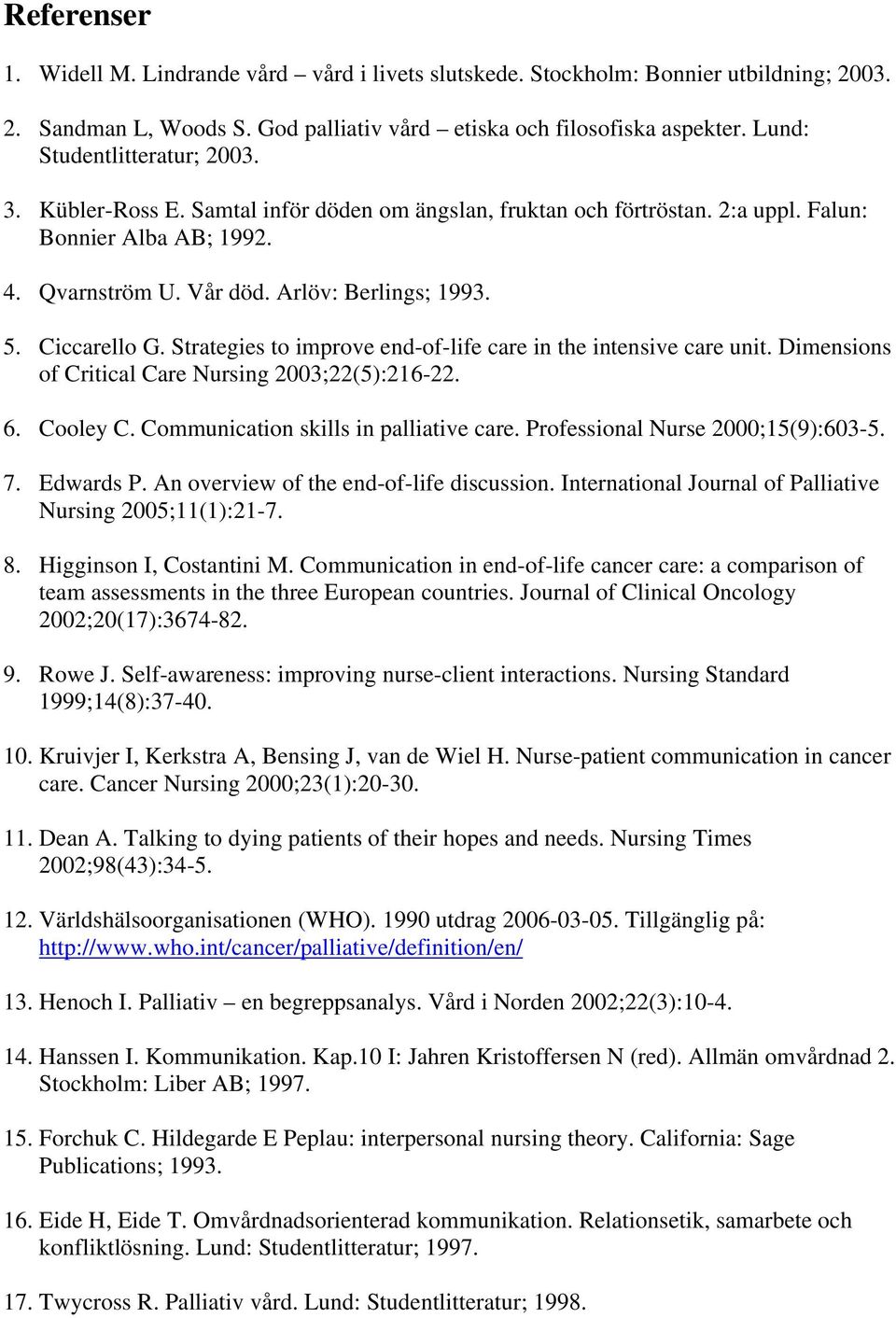 Referenser

1. Widell M. Lindrande vård – vård i livets slutskede. Stockholm: Bonnier utbildning; 2003.

2. Sandman L, Woods S. God palliativ vård – etiska och filosofiska aspekter. Lund: Studentlitteratur; 2003.

3. Kübler-Ross E. Samtal inför döden om ängslan, fruktan och förtröstan. 2:a uppl. Falun: Bonnier Alba AB; 1992.

4. Qvarnström U. Vår död. Arlöv: Berlings; 1993.

5. Ciccarello G. Strategies to improve end-of-life care in the intensive care unit. Dimensions of Critical Care Nursing 2003;22(5):216-22.

6. Cooley C. Communication skills in palliative care. Professional Nurse 2000;15(9):603-5.

7. Edwards P. An overview of the end-of-life discussion. International Journal of Palliative Nursing 2005;11(1):21-7.

8. Higginson I, Costantini M. Communication in end-of-life cancer care: a comparison of team assessments in the three European countries. Journal of Clinical Oncology 2002;20(17):3674-82.

9. Rowe J. Self-awareness: improving nurse-client interactions. Nursing Standard 1999;14(8):37-40.

10. Kruivjer I, Kerkstra A, Bensing J, van de Wiel H. Nurse-patient communication in cancer care. Cancer Nursing 2000;23(1):20-30.

11. Dean A. Talking to dying patients of their hopes and needs. Nursing Times 2002;98(43):34-5.

12. Världshälsoorganisationen (WHO). 1990 utdrag 2006-03-05. Tillgänglig på: http://www.who.int/cancer/palliative/definition/en/

13. Henoch I. Palliativ – en begreppsanalys. Vård i Norden 2002;22(3):10-4.

14. Hanssen I. Kommunikation. Kap.10 I: Jahren Kristoffersen N (red). Allmän omvårdnad 2. Stockholm: Liber AB; 1997.

15. Forchuk C. Hildegarde E Peplau: interpersonal nursing theory. California: Sage Publications; 1993.

16. Eide H, Eide T. Omvårdnadsorienterad kommunikation. Relationsetik, samarbete och konfliktlösning. Lund: Studentlitteratur; 1997.

17. Twycross R. Palliativ vård. Lund: Studentlitteratur; 1998.